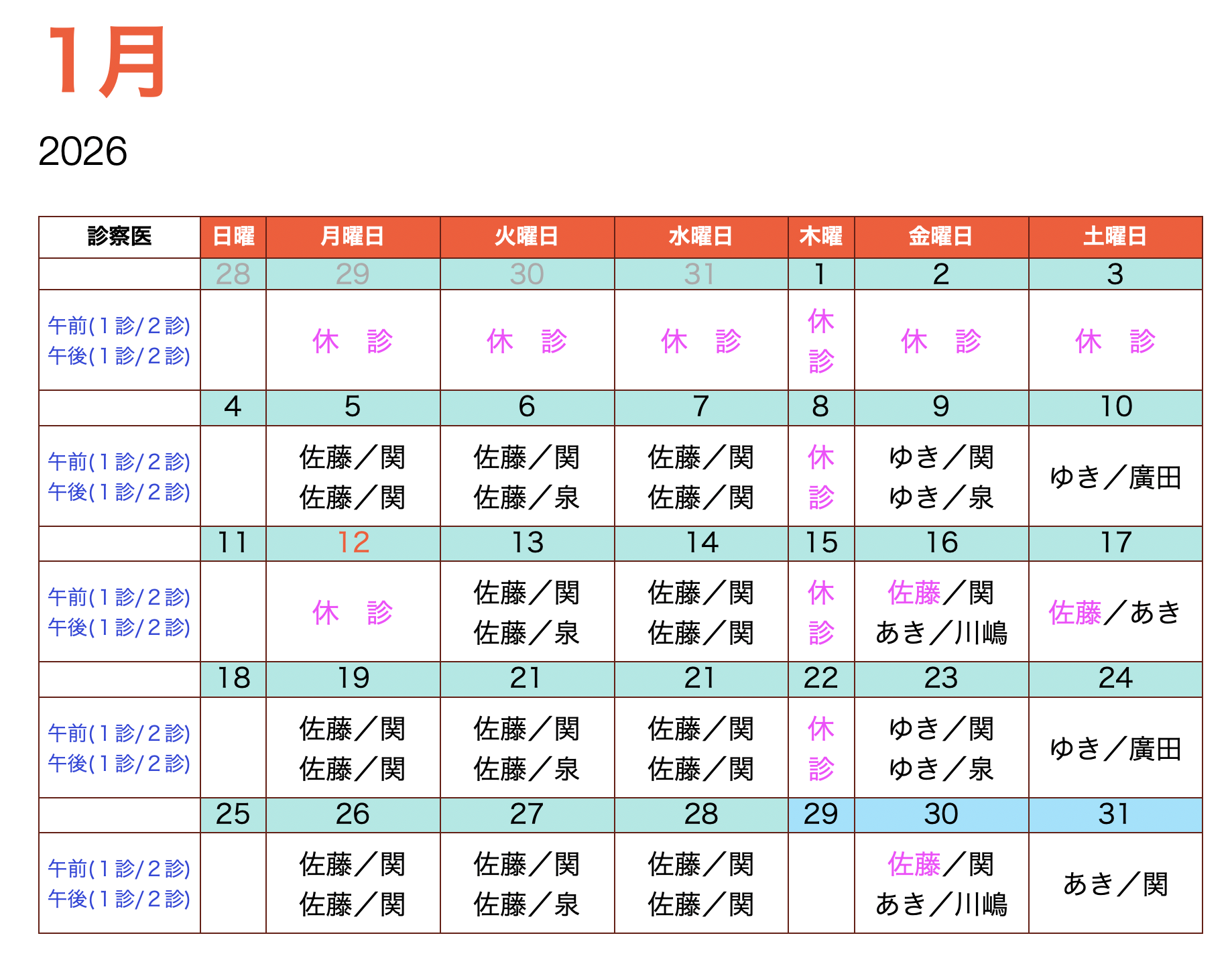 1月

2026

| 診察医 | 日曜 | 月曜日 | 火曜日 | 水曜日 | 木曜 | 金曜日 | 土曜日 |
|---|---|---|---|---|---|---|---|
| | 28 | 29 | 30 | 31 | 1 | 2 | 3 |
| 午前(1診/2診) 午後(1診/2診) | | 休 診 | 休 診 | 休 診 | 休 診 | 休 診 | 休 診 |
| | 4 | 5 | 6 | 7 | 8 | 9 | 10 |
| 午前(1診/2診) 午後(1診/2診) | | 佐藤／関 佐藤／関 | 佐藤／関 佐藤／泉 | 佐藤／関 佐藤／関 | 休 診 | ゆき／関 ゆき／泉 | ゆき／廣田 |
| | 11 | 12 | 13 | 14 | 15 | 16 | 17 |
| 午前(1診/2診) 午後(1診/2診) | | 休 診 | 佐藤／関 佐藤／泉 | 佐藤／関 佐藤／関 | 休 診 | 佐藤／関 あき／川嶋 | 佐藤／あき |
| | 18 | 19 | 21 | 21 | 22 | 23 | 24 |
| 午前(1診/2診) 午後(1診/2診) | | 佐藤／関 佐藤／関 | 佐藤／関 佐藤／泉 | 佐藤／関 佐藤／関 | 休 診 | ゆき／関 ゆき／泉 | ゆき／廣田 |
| | 25 | 26 | 27 | 28 | 29 | 30 | 31 |
| 午前(1診/2診) 午後(1診/2診) | | 佐藤／関 佐藤／関 | 佐藤／関 佐藤／泉 | 佐藤／関 佐藤／関 | | 佐藤／関 あき／川嶋 | あき／関 |